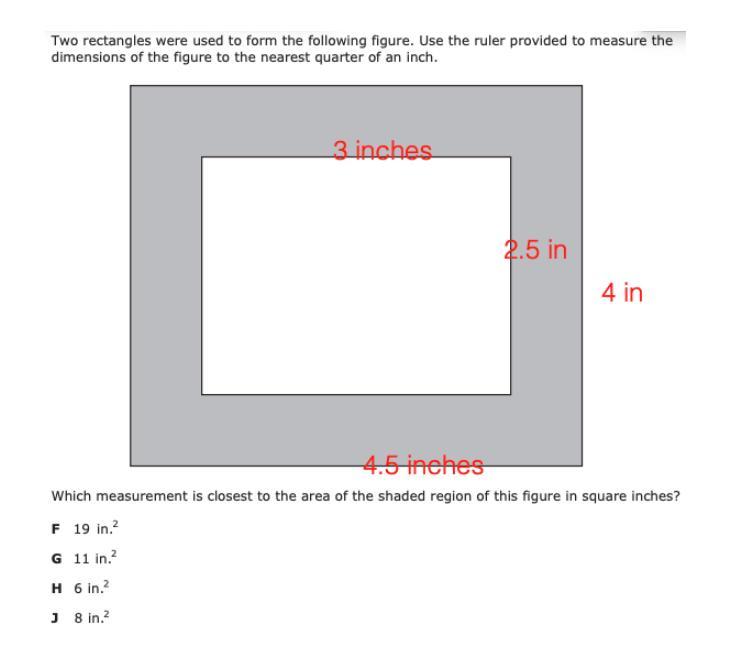 Two rectangles were used to form the following figure. Use the ruler provided to measure the dimensions of the figure to the nearest quarter of an inch.

3 inches

2.5 in

4 in

4.5 inches

Which measurement is closest to the area of the shaded region of this figure in square inches?

F 19 in.$^2$

G 11 in.$^2$

H 6 in.$^2$

J 8 in.$^2$